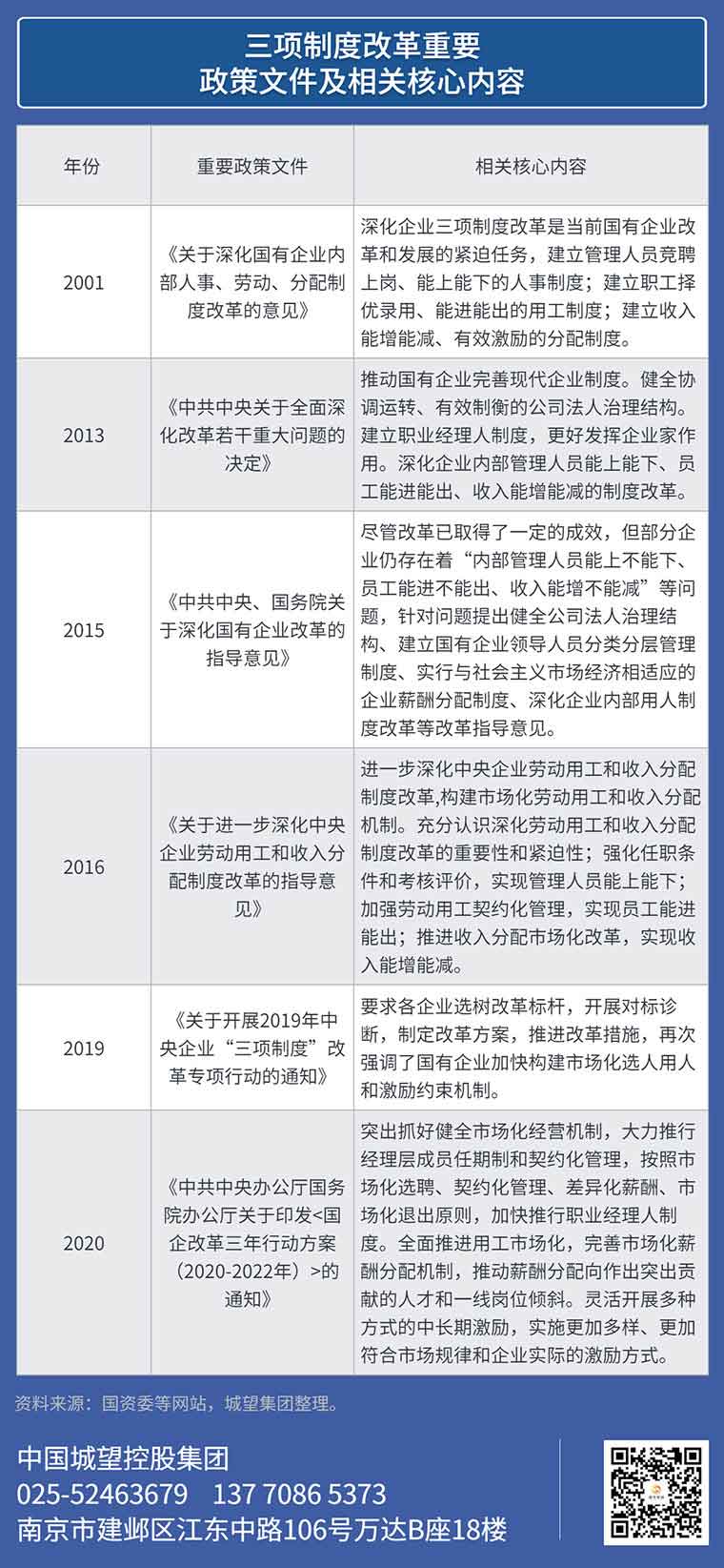 三项制度改革重要
政策文件及相关核心内容

| 年份 | 重要政策文件 | 相关核心内容 |
|---|---|---|
| 2001 | 《关于深化国有企业内部人事、劳动、分配制度改革的意见》 | 深化企业三项制度改革是当前国有企业改革和发展的紧迫任务，建立管理人员竞聘上岗、能上能下的人事制度；建立职工择优录用、能进能出的用工制度；建立收入能增能减、有效激励的分配制度。 |
| 2013 | 《中共中央关于全面深化改革若干重大问题的决定》 | 推动国有企业完善现代企业制度。健全协调运转、有效制衡的公司法人治理结构。建立职业经理人制度，更好发挥企业家作用。深化企业内部管理人员能上能下、员工能进能出、收入能增能减的制度改革。 |
| 2015 | 《中共中央、国务院关于深化国有企业改革的指导意见》 | 尽管改革已取得了一定的成效，但部分企业仍存在着“内部管理人员能上不能下、员工能进不能出、收入能增不能减”等问题，针对问题提出健全公司法人治理结构、建立国有企业领导人员分类分层管理制度、实行与社会主义市场经济相适应的企业薪酬分配制度、深化企业内部用人制度改革等改革指导意见。 |
| 2016 | 《关于进一步深化中央企业劳动用工和收入分配制度改革的指导意见》 | 进一步深化中央企业劳动用工和收入分配制度改革,构建市场化劳动用工和收入分配机制。充分认识深化劳动用工和收入分配制度改革的重要性和紧迫性；强化任职条件和考核评价，实现管理人员能上能下；加强劳动用工契约化管理，实现员工能进能出；推进收入分配市场化改革，实现收入能增能减。 |
| 2019 | 《关于开展2019年中央企业“三项制度”改革专项行动的通知》 | 要求各企业选树改革标杆，开展对标诊断，制定改革方案，推进改革措施，再次强调了国有企业加快构建市场化选人用人和激励约束机制。 |
| 2020 | 《中共中央办公厅国务院办公厅关于印发<国企改革三年行动方案（2020-2022年）>的通知》 | 突出抓好健全市场化经营机制，大力推行经理层成员任期制和契约化管理，按照市场化选聘、契约化管理、差异化薪酬、市场化退出原则，加快推行职业经理人制度。全面推进用工市场化，完善市场化薪酬分配机制，推动薪酬分配向作出突出贡献的人才和一线岗位倾斜。灵活开展多种方式的中长期激励，实施更加多样、更加符合市场规律和企业实际的激励方式。 |

资料来源：国资委等网站，城望集团整理。

中国城望控股集团
025-52463679　137 7086 5373
南京市建邺区江东中路106号万达B座18楼